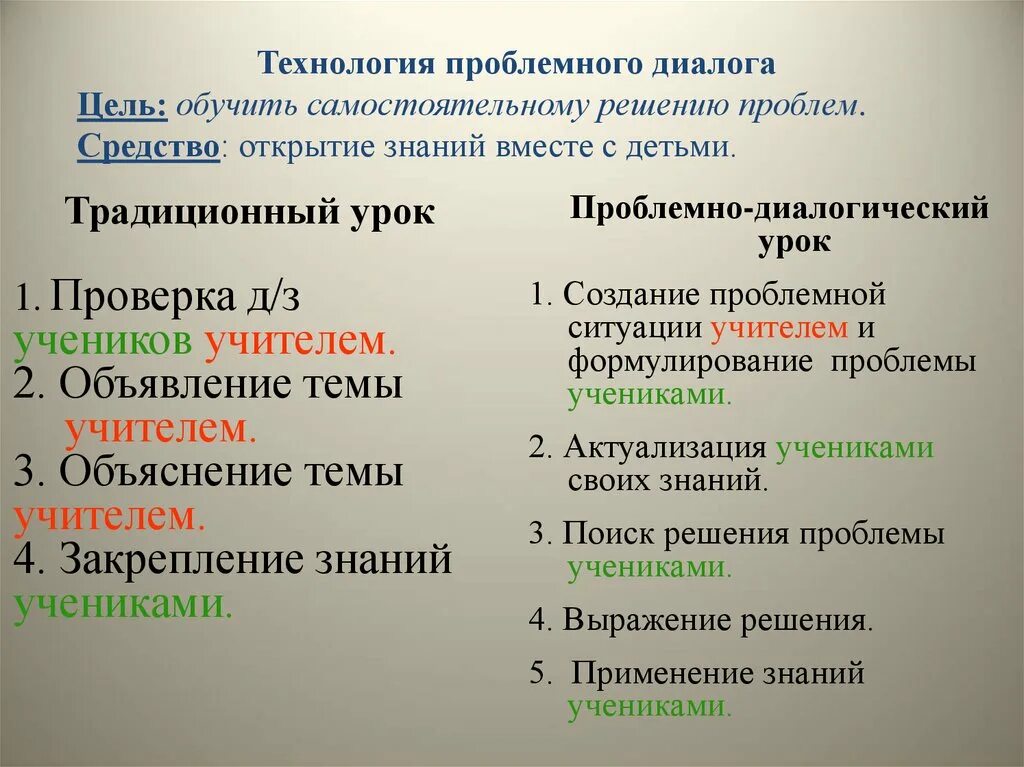 Технология проблемного диалога
Цель: обучить самостоятельному решению проблем.
Средство: открытие знаний вместе с детьми.

Традиционный урок

1. Проверка д/з учеников учителем.
2. Объявление темы учителем.
3. Объяснение темы учителем.
4. Закрепление знаний учениками.

Проблемно-диалогический урок

1. Создание проблемной ситуации учителем и формулирование проблемы учениками.

2. Актуализация учениками своих знаний.

3. Поиск решения проблемы учениками.

4. Выражение решения.

5. Применение знаний учениками.